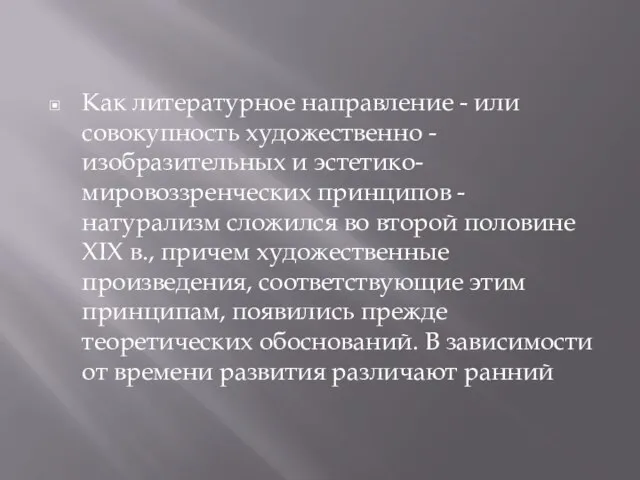 Как литературное направление - или совокупность художественно - изобразительных и эстетико-мировоззренческих принципов - натурализм сложился во второй половине XIX в., причем художественные произведения, соответствующие этим принципам, появились прежде теоретических обоснований. В зависимости от времени развития различают ранний